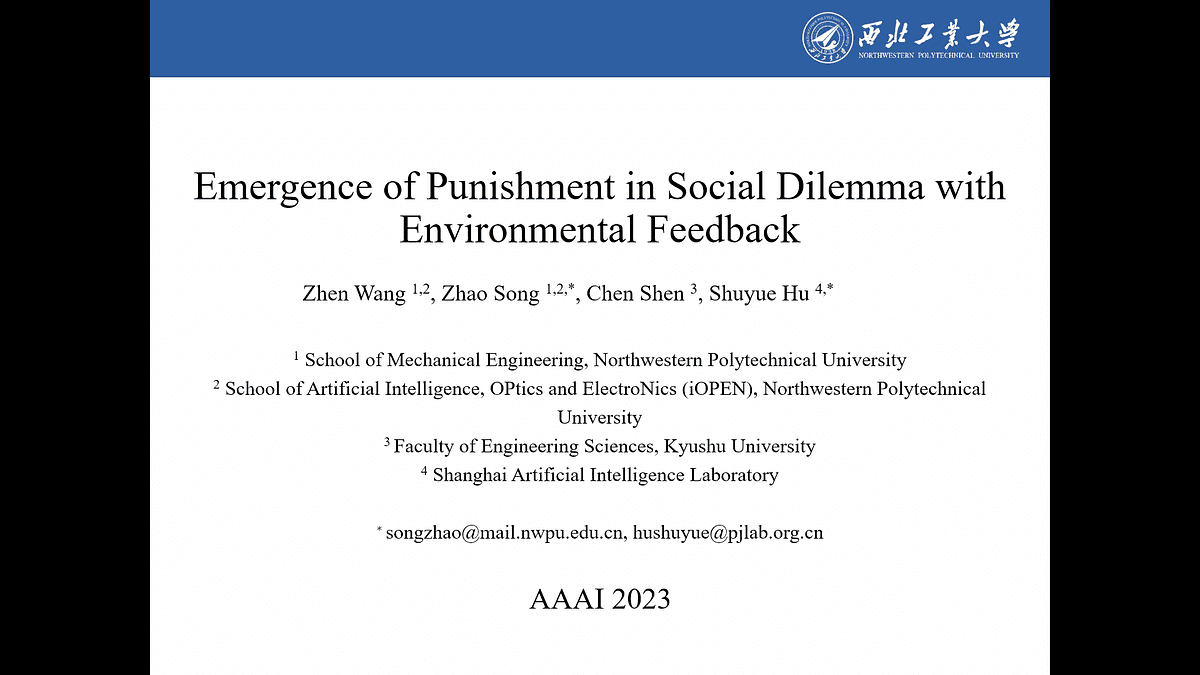 西北工業大學
NORTHWESTERN POLYTECHNICAL UNIVERSITY

Emergence of Punishment in Social Dilemma with Environmental Feedback

Zhen Wang $^{1,2}$, Zhao Song $^{1,2,*}$, Chen Shen $^{3}$, Shuyue Hu $^{4,*}$

$^{1}$ School of Mechanical Engineering, Northwestern Polytechnical University
$^{2}$ School of Artificial Intelligence, OPtics and ElectroNics (iOPEN), Northwestern Polytechnical University
$^{3}$ Faculty of Engineering Sciences, Kyushu University
$^{4}$ Shanghai Artificial Intelligence Laboratory

$^{*}$ songzhao@mail.nwpu.edu.cn, hushuyue@pjlab.org.cn

AAAI 2023